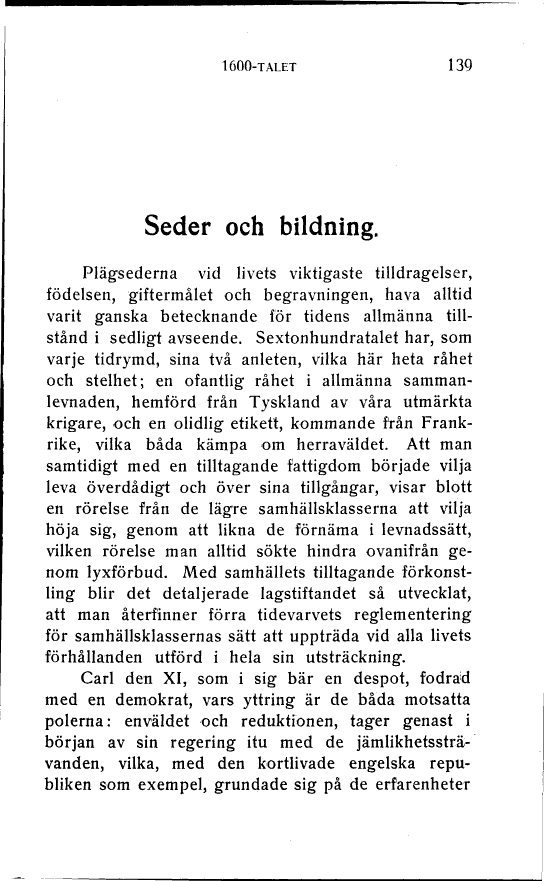 1600-TALET 139

Seder och bildning.

Plägsederna vid livets viktigaste tilldragelser, födelsen, giftermålet och begravningen, hava alltid varit ganska betecknande för tidens allmänna tillstånd i sedligt avseende. Sextonhundratalet har, som varje tidrymd, sina två anleten, vilka här heta råhet och stelhet; en ofantlig råhet i allmänna sammanlevnaden, hemförd från Tyskland av våra utmärkta krigare, och en olidlig etikett, kommande från Frankrike, vilka båda kämpa om herraväldet. Att man samtidigt med en tilltagande fattigdom började vilja leva överdådigt och över sina tillgångar, visar blott en rörelse från de lägre samhällsklasserna att vilja höja sig, genom att likna de förnäma i levnadssätt, vilken rörelse man alltid sökte hindra ovanifrån genom lyxförbud. Med samhällets tilltagande förkonstling blir det detaljerade lagstiftandet så utvecklat, att man återfinner förra tidevarvets reglementering för samhällsklassernas sätt att uppträda vid alla livets förhållanden utförd i hela sin utsträckning.

Carl den XI, som i sig bär en despot, fodrad med en demokrat, vars yttring är de båda motsatta polerna: enväldet och reduktionen, tager genast i början av sin regering itu med de jämlikhetssträvanden, vilka, med den kortlivade engelska republiken som exempel, grundade sig på de erfarenheter